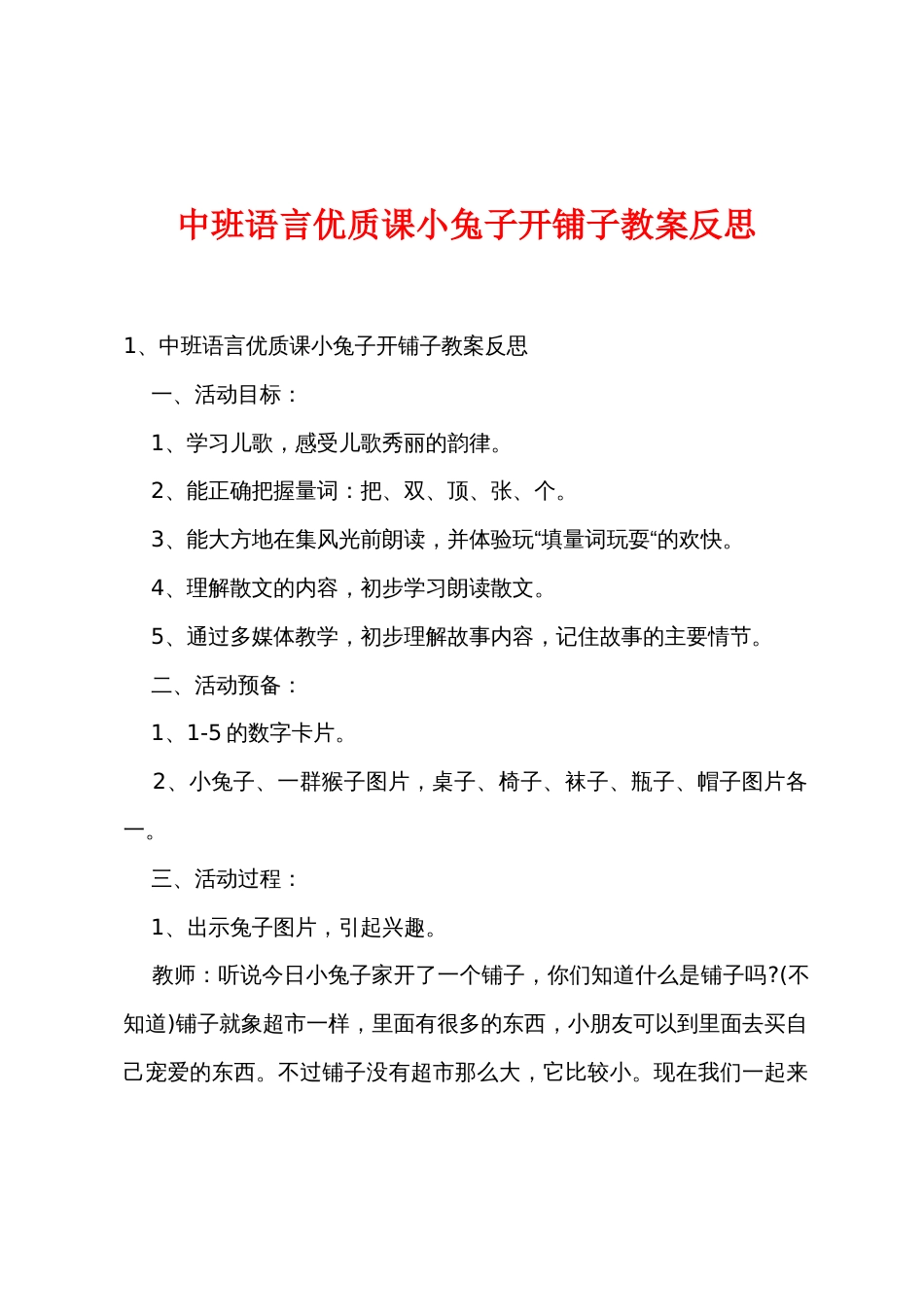 中班语言优质课小兔子开铺子教案反思

1、中班语言优质课小兔子开铺子教案反思

一、活动目标：

1、学习儿歌，感受儿歌秀丽的韵律。

2、能正确把握量词：把、双、顶、张、个。

3、能大方地在集风光前朗读，并体验玩“填量词玩耍“的欢快。

4、理解散文的内容，初步学习朗读散文。

5、通过多媒体教学，初步理解故事内容，记住故事的主要情节。

二、活动预备：

1、1-5 的数字卡片。

2、小兔子、一群猴子图片，桌子、椅子、袜子、瓶子、帽子图片各一。

三、活动过程：

1、出示兔子图片，引起兴趣。

教师：听说今日小兔子家开了一个铺子，你们知道什么是铺子吗?(不知道)铺子就象超市一样，里面有很多的东西，小朋友可以到里面去买自己宠爱的东西。不过铺子没有超市那么大，它比较小。现在我们一起来